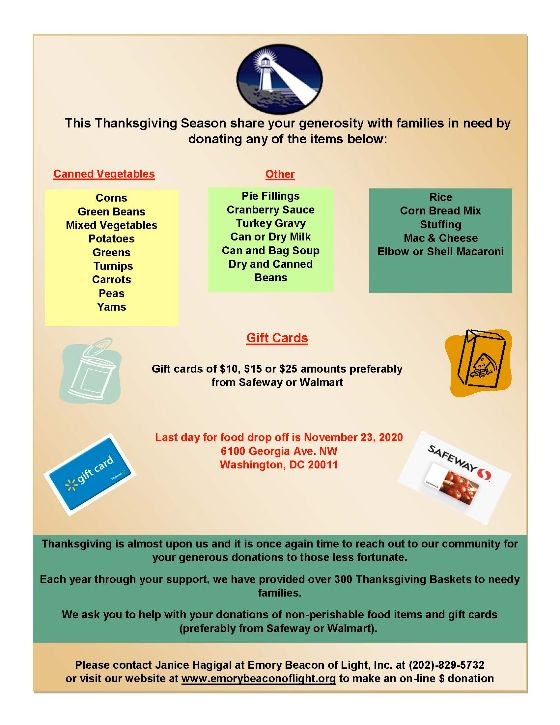 This Thanksgiving Season share your generosity with families in need by donating any of the items below:

Canned Vegetables

Corns
Green Beans
Mixed Vegetables
Potatoes
Greens
Turnips
Carrots
Peas
Yams

Other

Pie Fillings
Cranberry Sauce
Turkey Gravy
Can or Dry Milk
Can and Bag Soup
Dry and Canned Beans

Rice
Corn Bread Mix
Stuffing
Mac & Cheese
Elbow or Shell Macaroni

Gift Cards

Gift cards of $10, $15 or $25 amounts preferably from Safeway or Walmart

Last day for food drop off is November 23, 2020
6100 Georgia Ave. NW
Washington, DC 20011

gift card

SAFEWAY

Thanksgiving is almost upon us and it is once again time to reach out to our community for your generous donations to those less fortunate.

Each year through your support, we have provided over 300 Thanksgiving Baskets to needy families.

We ask you to help with your donations of non-perishable food items and gift cards (preferably from Safeway or Walmart).

Please contact Janice Hagigal at Emory Beacon of Light, Inc. at (202)-829-5732 or visit our website at www.emorybeaconoflight.org to make an on-line $ donation